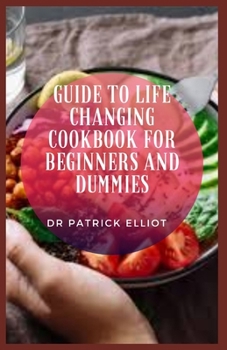 GUIDE TO LIFE CHANGING COOKBOOK FOR BEGINNERS AND DUMMIES

DR PATRICK ELLIOT